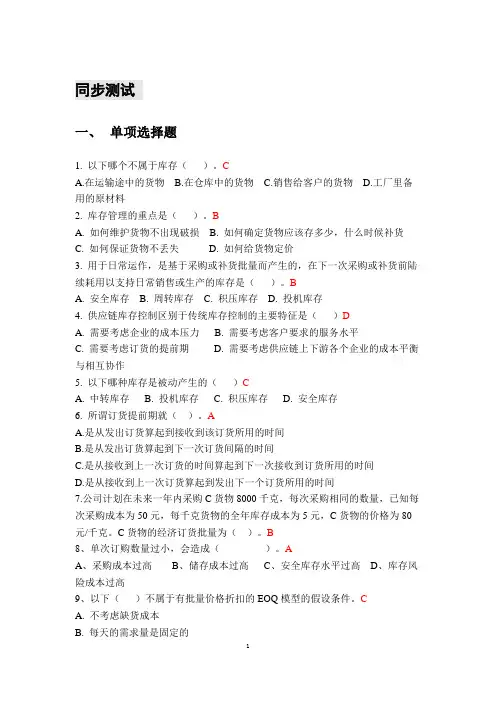 同步测试

一、 单项选择题

1. 以下哪个不属于库存（ ）。C
A.在运输途中的货物 B.在仓库中的货物 C.销售给客户的货物 D.工厂里备用的原材料
2. 库存管理的重点是（ ）。B
A. 如何维护货物不出现破损 B. 如何确定货物应该存多少，什么时候补货
C. 如何保证货物不丢失 D. 如何给货物定价
3. 用于日常运作，是基于采购或补货批量而产生的，在下一次采购或补货前陆续耗用以支持日常销售或生产的库存是（ ）。B
A. 安全库存 B. 周转库存 C. 积压库存 D. 投机库存
4. 供应链库存控制区别于传统库存控制的主要特征是（ ）D
A. 需要考虑企业的成本压力 B. 需要考虑客户要求的服务水平
C. 需要考虑订货的提前期 D. 需要考虑供应链上下游各个企业的成本平衡与相互协作
5. 以下哪种库存是被动产生的（ ）C
A. 中转库存 B. 投机库存 C. 积压库存 D. 安全库存
6. 所谓订货提前期就（ ）。A
A.是从发出订货算起到接收到该订货所用的时间
B.是从发出订货算起到下一次订货间隔的时间
C.是从接收到上一次订货的时间算起到下一次接收到订货所用的时间
D.是从接收到上一次订货算起到发出下一个订货所用的时间
7.公司计划在未来一年内采购 C 货物 8000 千克，每次采购相同的数量，已知每次采购成本为 50 元，每千克货物的全年库存成本为 5 元，C 货物的价格为 80 元/千克。C 货物的经济订货批量为（ ）。B
8、单次订购数量过小，会造成（ ）。A
A、采购成本过高 B、储存成本过高 C、安全库存水平过高 D、库存风险成本过高
9、以下（ ）不属于有批量价格折扣的 EOQ 模型的假设条件。C
A. 不考虑缺货成本
B. 每天的需求量是固定的
1